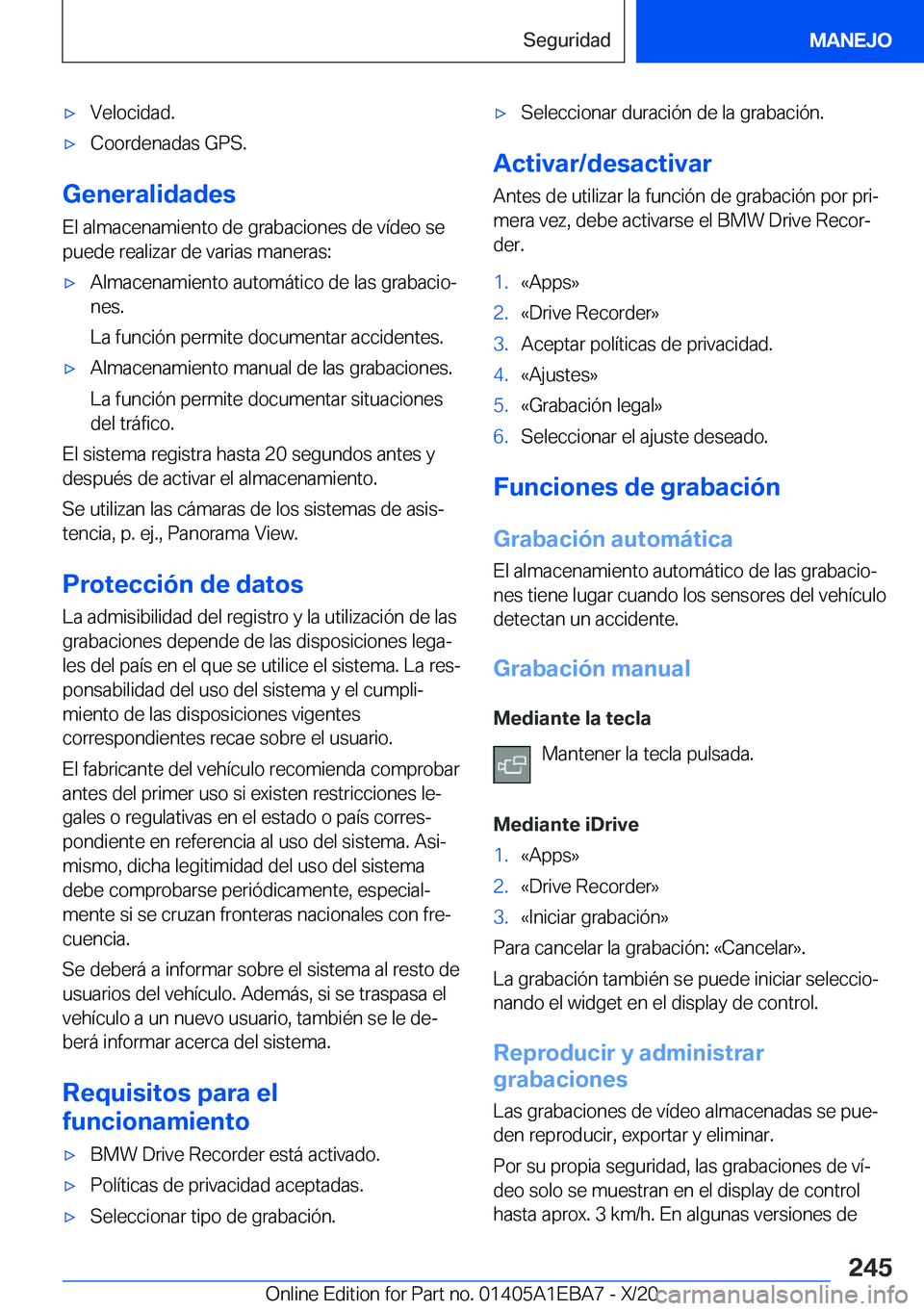 Seguridad MANEJO

▷ Velocidad.
▷ Coordenadas GPS.

Generalidades
El almacenamiento de grabaciones de vídeo se puede realizar de varias maneras:

▷ Almacenamiento automático de las grabaciones.
La función permite documentar accidentes.
▷ Almacenamiento manual de las grabaciones.
La función permite documentar situaciones del tráfico.

El sistema registra hasta 20 segundos antes y después de activar el almacenamiento.

Se utilizan las cámaras de los sistemas de asistencia, p. ej., Panorama View.

Protección de datos
La admisibilidad del registro y la utilización de las grabaciones depende de las disposiciones legales del país en el que se utilice el sistema. La responsabilidad del uso del sistema y el cumplimiento de las disposiciones vigentes correspondientes recae sobre el usuario.

El fabricante del vehículo recomienda comprobar antes del primer uso si existen restricciones legales o regulativas en el estado o país correspondiente en referencia al uso del sistema. Asimismo, dicha legitimidad del uso del sistema debe comprobarse periódicamente, especialmente si se cruzan fronteras nacionales con frecuencia.

Se deberá a informar sobre el sistema al resto de usuarios del vehículo. Además, si se traspasa el vehículo a un nuevo usuario, también se le deberá informar acerca del sistema.

Requisitos para el funcionamiento
▷ BMW Drive Recorder está activado.
▷ Políticas de privacidad aceptadas.
▷ Seleccionar tipo de grabación.
▷ Seleccionar duración de la grabación.

Activar/desactivar
Antes de utilizar la función de grabación por primera vez, debe activarse el BMW Drive Recorder.

1. «Apps»
2. «Drive Recorder»
3. Aceptar políticas de privacidad.
4. «Ajustes»
5. «Grabación legal»
6. Seleccionar el ajuste deseado.

Funciones de grabación

Grabación automática
El almacenamiento automático de las grabaciones tiene lugar cuando los sensores del vehículo detectan un accidente.

Grabación manual

Mediante la tecla
Mantener la tecla pulsada.

Mediante iDrive
1. «Apps»
2. «Drive Recorder»
3. «Iniciar grabación»

Para cancelar la grabación: «Cancelar».

La grabación también se puede iniciar seleccionando el widget en el display de control.

Reproducir y administrar grabaciones
Las grabaciones de vídeo almacenadas se pueden reproducir, exportar y eliminar.

Por su propia seguridad, las grabaciones de vídeo solo se muestran en el display de control hasta aprox. 3 km/h. En algunas versiones de

245
Online Edition for Part no. 01405A1EBA7 - X/20 carmanualsonline.info